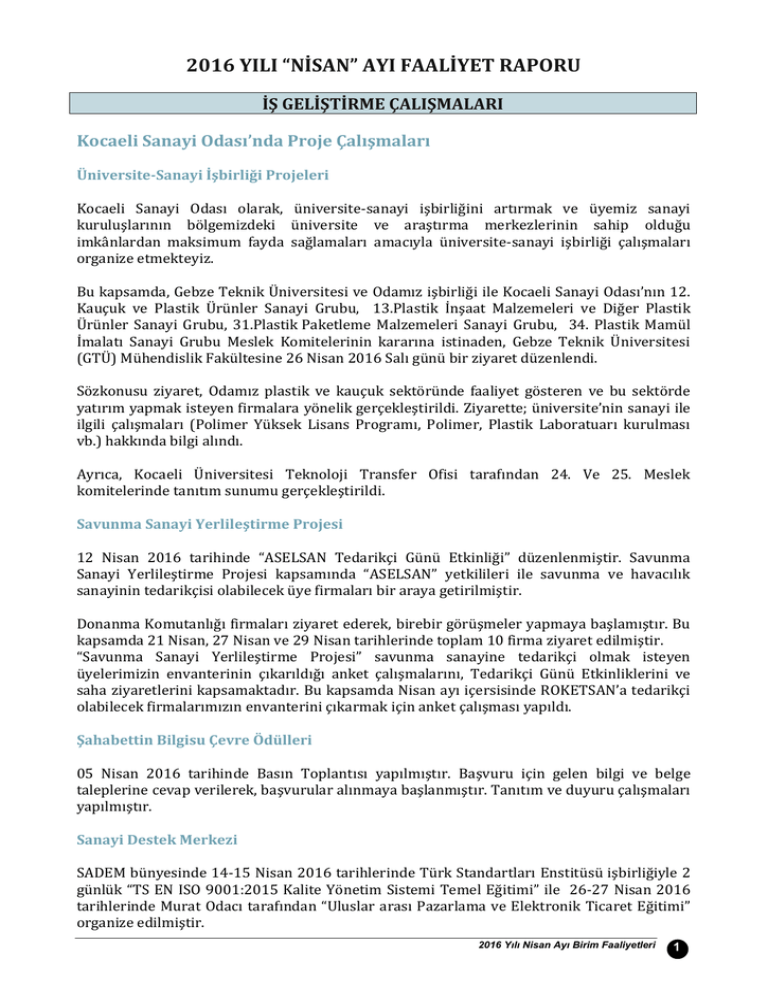 2016 YILI “NİSAN” AYI FAALİYET RAPORU

İŞ GELİŞTİRME ÇALIŞMALARI

Kocaeli Sanayi Odası’nda Proje Çalışmaları

Üniversite-Sanayi İşbirliği Projeleri

Kocaeli Sanayi Odası olarak, üniversite-sanayi işbirliğini artırmak ve üyemiz sanayi kuruluşlarının bölgemizdeki üniversite ve araştırma merkezlerinin sahip olduğu imkânlardan maksimum fayda sağlamaları amacıyla üniversite-sanayi işbirliği çalışmaları organize etmekteyiz.

Bu kapsamda, Gebze Teknik Üniversitesi ve Odamız işbirliği ile Kocaeli Sanayi Odası’nın 12. Kauçuk ve Plastik Ürünler Sanayi Grubu, 13.Plastik İnşaat Malzemeleri ve Diğer Plastik Ürünler Sanayi Grubu, 31.Plastik Paketleme Malzemeleri Sanayi Grubu, 34. Plastik Mamül İmalatı Sanayi Grubu Meslek Komitelerinin kararına istinaden, Gebze Teknik Üniversitesi (GTÜ) Mühendislik Fakültesine 26 Nisan 2016 Salı günü bir ziyaret düzenlendi.

Sözkonusu ziyaret, Odamız plastik ve kauçuk sektöründe faaliyet gösteren ve bu sektörde yatırım yapmak isteyen firmalara yönelik gerçekleştirildi. Ziyarette; üniversite’nin sanayi ile ilgili çalışmaları (Polimer Yüksek Lisans Programı, Polimer, Plastik Laboratuarı kurulması vb.) hakkında bilgi alındı.

Ayrıca, Kocaeli Üniversitesi Teknoloji Transfer Ofisi tarafından 24. Ve 25. Meslek komitelerinde tanıtım sunumu gerçekleştirildi.

Savunma Sanayi Yerlileştirme Projesi

12 Nisan 2016 tarihinde “ASELSAN Tedarikçi Günü Etkinliği” düzenlenmiştir. Savunma Sanayi Yerlileştirme Projesi kapsamında “ASELSAN” yetkilileri ile savunma ve havacılık sanayinin tedarikçisi olabilecek üye firmaları bir araya getirilmiştir.

Donanma Komutanlığı firmaları ziyaret ederek, birebir görüşmeler yapmaya başlamıştır. Bu kapsamda 21 Nisan, 27 Nisan ve 29 Nisan tarihlerinde toplam 10 firma ziyaret edilmiştir. “Savunma Sanayi Yerlileştirme Projesi” savunma sanayine tedarikçi olmak isteyen üyelerimizin envanterinin çıkarıldığı anket çalışmalarını, Tedarikçi Günü Etkinliklerini ve saha ziyaretlerini kapsamaktadır. Bu kapsamda Nisan ayı içersisinde ROKETSAN’a tedarikçi olabilecek firmalarımızın envanterini çıkarmak için anket çalışması yapıldı.

Şahabettin Bilgisu Çevre Ödülleri

05 Nisan 2016 tarihinde Basın Toplantısı yapılmıştır. Başvuru için gelen bilgi ve belge taleplerine cevap verilerek, başvurular alınmaya başlanmıştır. Tanıtım ve duyuru çalışmaları yapılmıştır.

Sanayi Destek Merkezi

SADEM bünyesinde 14-15 Nisan 2016 tarihlerinde Türk Standartları Enstitüsü işbirliğiyle 2 günlük “TS EN ISO 9001:2015 Kalite Yönetim Sistemi Temel Eğitimi” ile 26-27 Nisan 2016 tarihlerinde Murat Odacı tarafından “Uluslar arası Pazarlama ve Elektronik Ticaret Eğitimi” organize edilmiştir.

2016 Yılı Nisan Ayı Birim Faaliyetleri 1